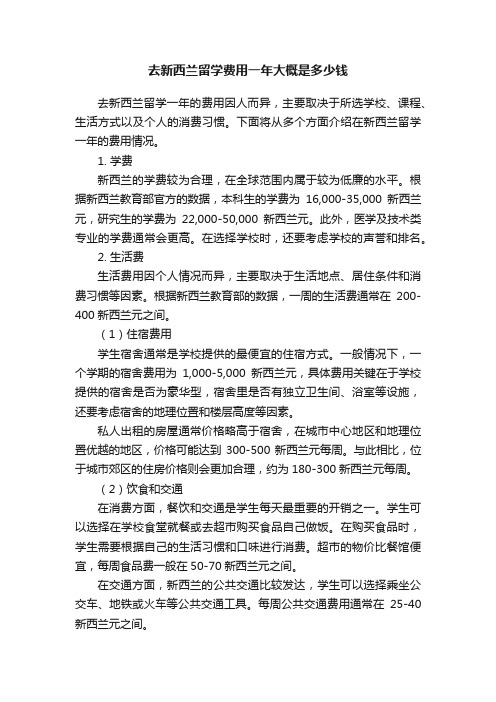 去新西兰留学费用一年大概是多少钱

去新西兰留学一年的费用因人而异，主要取决于所选学校、课程、生活方式以及个人的消费习惯。下面将从多个方面介绍在新西兰留学一年的费用情况。

1. 学费

新西兰的学费较为合理，在全球范围内属于较为低廉的水平。根据新西兰教育部官方的数据，本科生的学费为 16,000-35,000 新西兰元，研究生的学费为 22,000-50,000 新西兰元。此外，医学及技术类专业的学费通常会更高。在选择学校时，还要考虑学校的声誉和排名。

2. 生活费

生活费用因个人情况而异，主要取决于生活地点、居住条件和消费习惯等因素。根据新西兰教育部的数据，一周的生活费通常在 200-400 新西兰元之间。

（1）住宿费用

学生宿舍通常是学校提供的最便宜的住宿方式。一般情况下，一个学期的宿舍费用为 1,000-5,000 新西兰元，具体费用关键在于学校提供的宿舍是否为豪华型，宿舍里是否有独立卫生间、浴室等设施，还要考虑宿舍的地理位置和楼层高度等因素。

私人出租的房屋通常价格略高于宿舍，在城市中心地区和地理位置优越的地区，价格可能达到 300-500 新西兰元每周。与此相比，位于城市郊区的住房价格则会更加合理，约为 180-300 新西兰元每周。

（2）饮食和交通

在消费方面，餐饮和交通是学生每天最重要的开销之一。学生可以选择在学校食堂就餐或去超市购买食品自己做饭。在购买食品时，学生需要根据自己的生活习惯和口味进行消费。超市的物价比餐馆便宜，每周食品费一般在 50-70 新西兰元之间。

在交通方面，新西兰的公共交通比较发达，学生可以选择乘坐公交车、地铁或火车等公共交通工具。每周公共交通费用通常在 25-40 新西兰元之间。